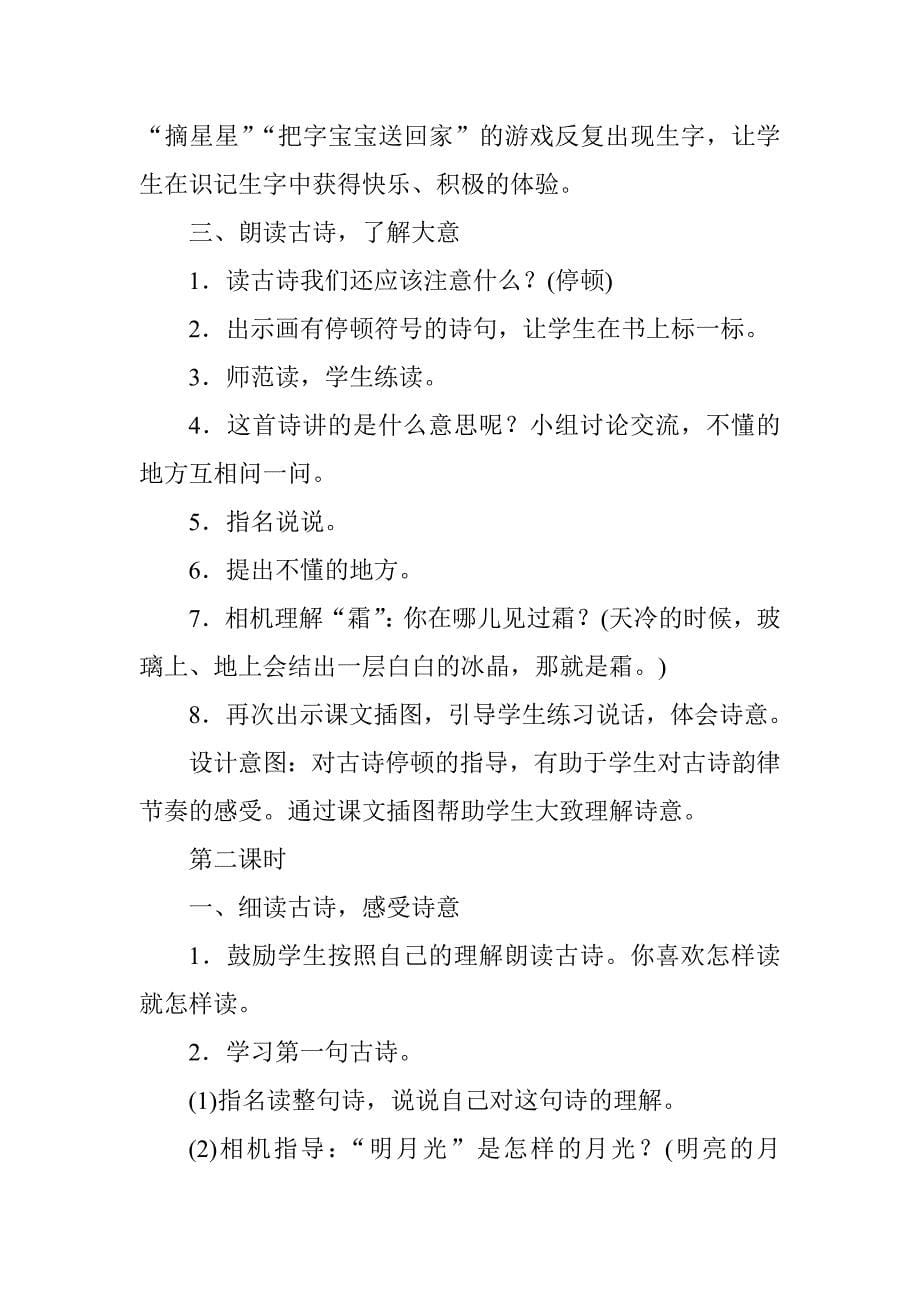 “摘星星”“把字宝宝送回家”的游戏反复出现生字，让学生在识记生字中获得快乐、积极的体验。

三、朗读古诗，了解大意

1．读古诗我们还应该注意什么？(停顿)

2．出示画有停顿符号的诗句，让学生在书上标一标。

3．师范读，学生练读。

4．这首诗讲的是什么意思呢？小组讨论交流，不懂的地方互相问一问。

5．指名说说。

6．提出不懂的地方。

7．相机理解“霜”：你在哪儿见过霜？(天冷的时候，玻璃上、地上会结出一层白白的冰晶，那就是霜。)

8．再次出示课文插图，引导学生练习说话，体会诗意。

设计意图：对古诗停顿的指导，有助于学生对古诗韵律节奏的感受。通过课文插图帮助学生大致理解诗意。

第二课时

一、细读古诗，感受诗意

1．鼓励学生按照自己的理解朗读古诗。你喜欢怎样读就怎样读。

2．学习第一句古诗。

(1)指名读整句诗，说说自己对这句诗的理解。

(2)相机指导：“明月光”是怎样的月光？(明亮的月